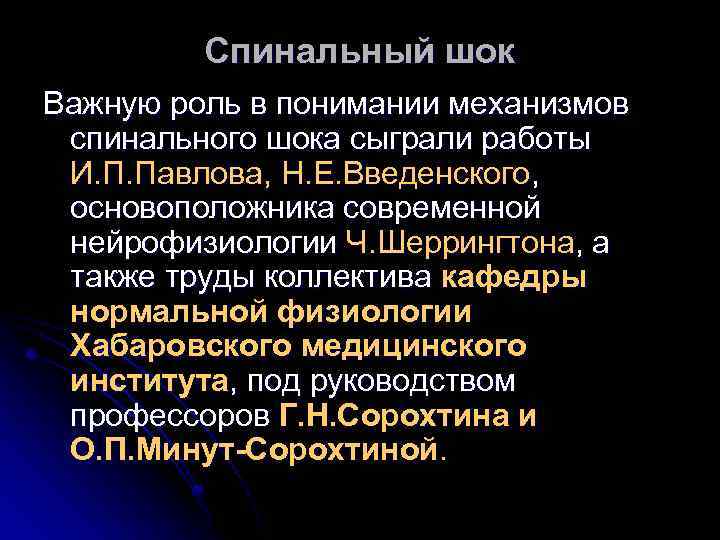 Спинальный шок

Важную роль в понимании механизмов спинального шока сыграли работы И.П.Павлова, Н.Е.Введенского, основоположника современной нейрофизиологии Ч.Шеррингтона, а также труды коллектива кафедры нормальной физиологии Хабаровского медицинского института, под руководством профессоров Г.Н.Сорохтина и О.П.Минут-Сорохтиной.